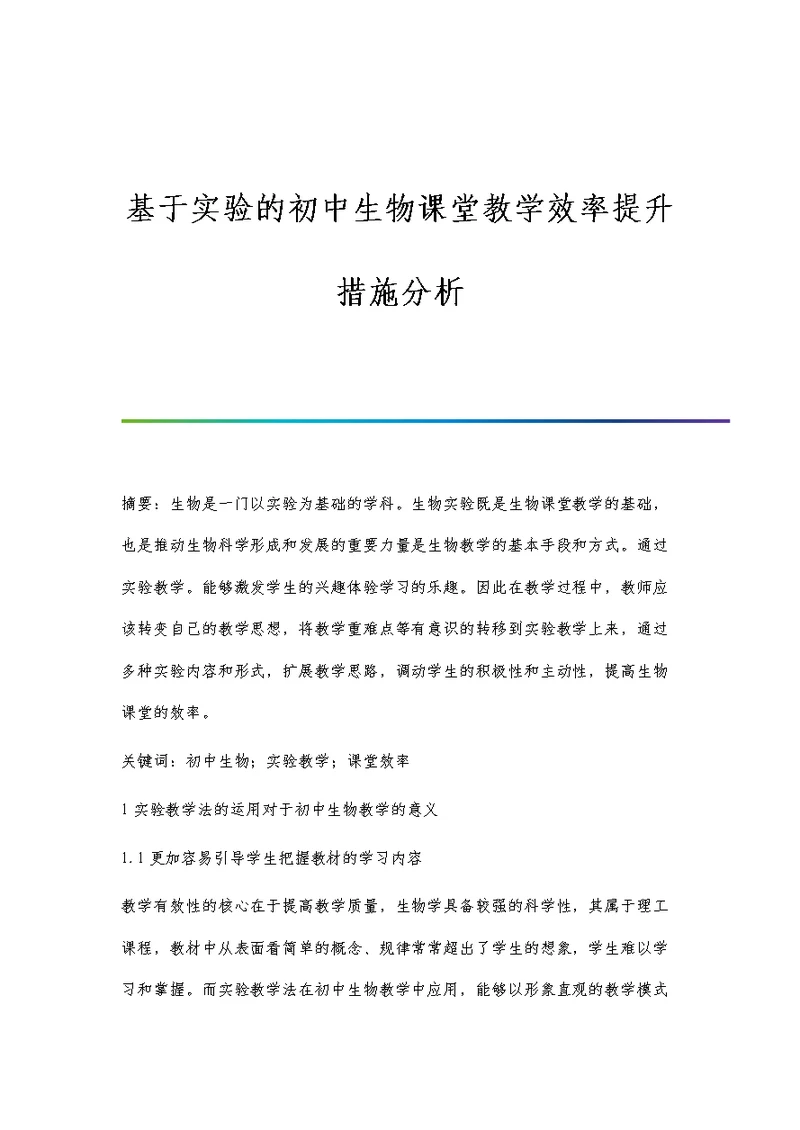 基于实验的初中生物课堂教学效率提升措施分析

摘要：生物是一门以实验为基础的学科。生物实验既是生物课堂教学的基础，也是推动生物科学形成和发展的重要力量是生物教学的基本手段和方式。通过实验教学。能够激发学生的兴趣体验学习的乐趣。因此在教学过程中，教师应该转变自己的教学思想，将教学重难点等有意识的转移到实验教学上来，通过多种实验内容和形式，扩展教学思路，调动学生的积极性和主动性，提高生物课堂的效率。

关键词：初中生物；实验教学；课堂效率

1 实验教学法的运用对于初中生物教学的意义

1.1 更加容易引导学生把握教材的学习内容

教学有效性的核心在于提高教学质量，生物学具备较强的科学性，其属于理工课程，教材中从表面看简单的概念、规律常常超出了学生的想象，学生难以学习和掌握。而实验教学法在初中生物教学中应用，能够以形象直观的教学模式